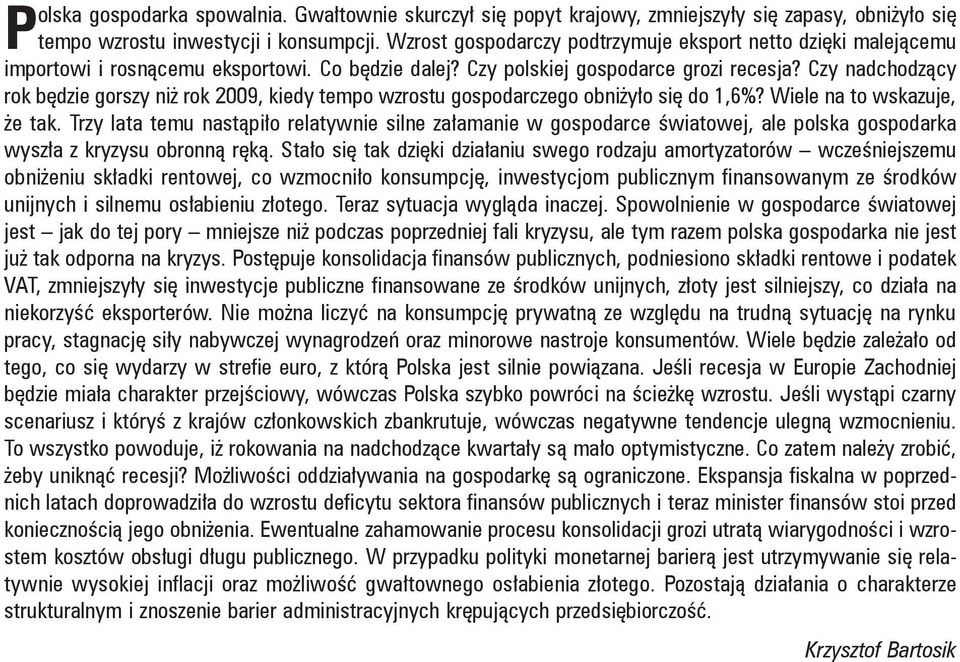 Polska gospodarka spowalnia. Gwałtownie skurczył się popyt krajowy, zmniejszyły się zapasy, obniżyło się tempo wzrostu inwestycji i konsumpcji. Wzrost gospodarczy podtrzymuje eksport netto dzięki malejącemu importowi i rosnącemu eksportowi. Co będzie dalej? Czy polskiej gospodarce grozi recesja? Czy nadchodzący rok będzie gorszy niż rok 2009, kiedy tempo wzrostu gospodarczego obniżyło się do 1,6%? Wiele na to wskazuje, że tak. Trzy lata temu nastąpiło relatywnie silne załamanie w gospodarce światowej, ale polska gospodarka wyszła z kryzysu obronną ręką. Stało się tak dzięki działaniu swego rodzaju amortyzatorów – wcześniejszemu obniżeniu składki rentowej, co wzmocniło konsumpcję, inwestycjom publicznym finansowanym ze środków unijnych i silnemu osłabieniu złotego. Teraz sytuacja wygląda inaczej. Spowolnienie w gospodarce światowej jest – jak do tej pory – mniejsze niż podczas poprzedniej fali kryzysu, ale tym razem polska gospodarka nie jest już tak odporna na kryzys. Postępuje konsolidacja finansów publicznych, podniesiono składki rentowe i podatek VAT, zmniejszyły się inwestycje publiczne finansowane ze środków unijnych, złoty jest silniejszy, co działa na niekorzyść eksporterów. Nie można liczyć na konsumpcję prywatną ze względu na trudną sytuację na rynku pracy, stagnację siły nabywczej wynagrodzeń oraz minorowe nastroje konsumentów. Wiele będzie zależało od tego, co się wydarzy w strefie euro, z którą Polska jest silnie powiązana. Jeśli recesja w Europie Zachodniej będzie miała charakter przejściowy, wówczas Polska szybko powróci na ścieżkę wzrostu. Jeśli wystąpi czarny scenariusz i któryś z krajów członkowskich zbankrutuje, wówczas negatywne tendencje ulegną wzmocnieniu. To wszystko powoduje, iż rokowania na nadchodzące kwartały są mało optymistyczne. Co zatem należy zrobić, żeby uniknąć recesji? Możliwości oddziaływania na gospodarkę są ograniczone. Ekspansja fiskalna w poprzednich latach doprowadziła do wzrostu deficytu sektora finansów publicznych i teraz minister finansów stoi przed koniecznością jego obniżenia. Ewentualne zahamowanie procesu konsolidacji grozi utratą wiarygodności i wzrostem kosztów obsługi długu publicznego. W przypadku polityki monetarnej barierą jest utrzymywanie się relatywnie wysokiej inflacji oraz możliwość gwałtownego osłabienia złotego. Pozostają działania o charakterze strukturalnym i znoszenie barier administracyjnych krępujących przedsiębiorczość.

Krzysztof Bartosik